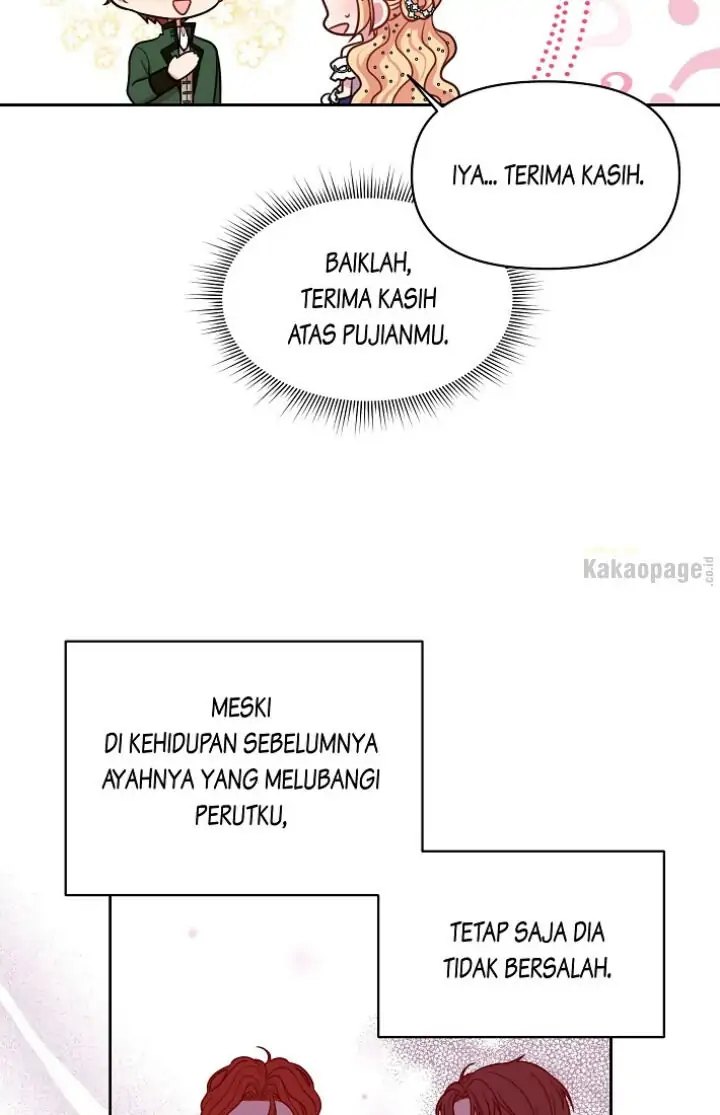 IYA... TERIMA KASIH.

BAIKLAH, TERIMA KASIH ATAS PUJIANMU.

Kakaopage.co.id

MESKI DI KEHIDUPAN SEBELUMNYA AYAHNYA YANG MELUBANGI PERUTKU,

TETAP SAJA DIA TIDAK BERSALAH.